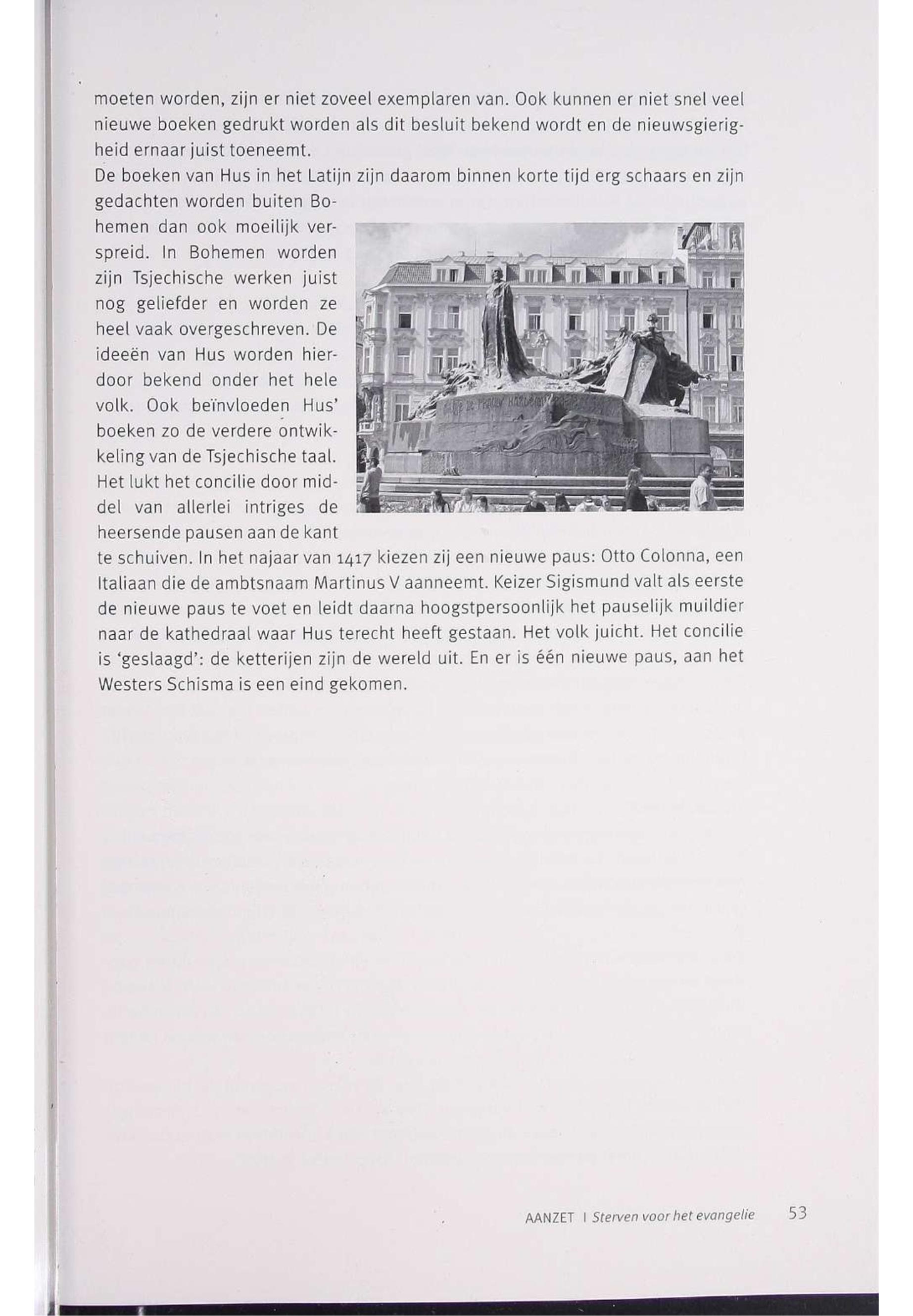 moeten worden, zijn er niet zoveel exemplaren van. Ook kunnen er niet snel veel nieuwe boeken gedrukt worden als dit besluit bekend wordt en de nieuwsgierigheid ernaar juist toeneemt.

De boeken van Hus in het Latijn zijn daarom binnen korte tijd erg schaars en zijn gedachten worden buiten Bohemen dan ook moeilijk verspreid. In Bohemen worden zijn Tsjechische werken juist nog geliefder en worden ze heel vaak overgeschreven. De ideeën van Hus worden hierdoor bekend onder het hele volk. Ook beïnvloeden Hus' boeken zo de verdere ontwikkeling van de Tsjechische taal. Het lukt het concilie door middel van allerlei intriges de heersende pausen aan de kant te schuiven. In het najaar van 1417 kiezen zij een nieuwe paus: Otto Colonna, een Italiaan die de ambtsnaam Martinus V aanneemt. Keizer Sigismund valt als eerste de nieuwe paus te voet en leidt daarna hoogstpersoonlijk het pauselijk muildier naar de kathedraal waar Hus terecht heeft gestaan. Het volk juicht. Het concilie is 'geslaagd': de ketterijen zijn de wereld uit. En er is één nieuwe paus, aan het Westers Schisma is een eind gekomen.

AANZET | Sterven voor het evangelie 53